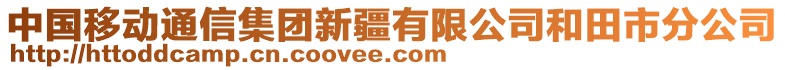 中国移动通信集团新疆有限公司和田市分公司
http://httoddcamp.cn.coovee.com